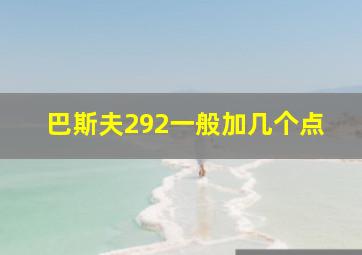 巴斯夫292一般加几个点